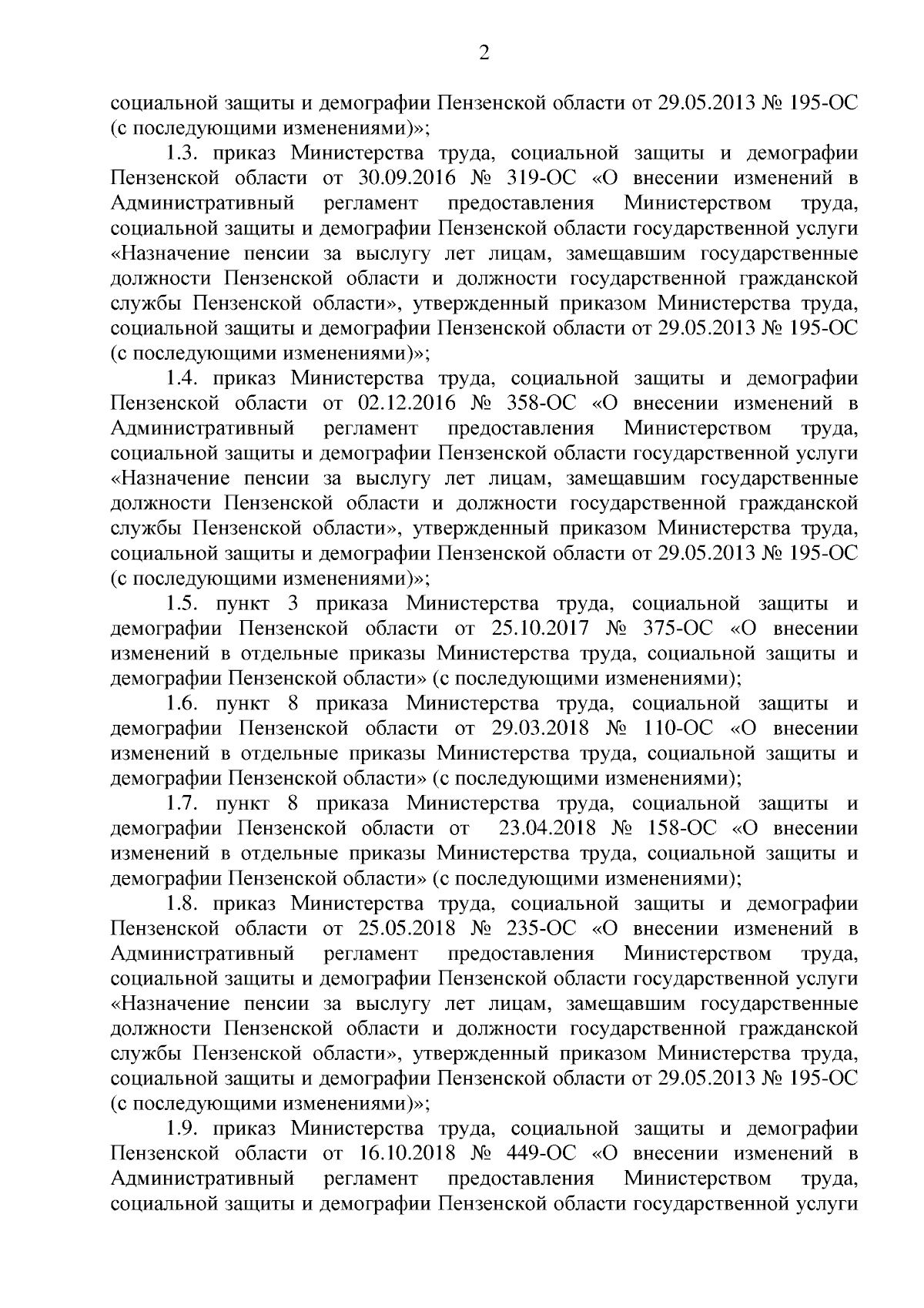 2

социальной защиты и демографии Пензенской области от 29.05.2013 № 195-ОС (с последующими изменениями)»;

1.3. приказ Министерства труда, социальной защиты и демографии Пензенской области от 30.09.2016 № 319-ОС «О внесении изменений в Административный регламент предоставления Министерством труда, социальной защиты и демографии Пензенской области государственной услуги «Назначение пенсии за выслугу лет лицам, замещавшим государственные должности Пензенской области и должности государственной гражданской службы Пензенской области», утвержденный приказом Министерства труда, социальной защиты и демографии Пензенской области от 29.05.2013 № 195-ОС (с последующими изменениями)»;

1.4. приказ Министерства труда, социальной защиты и демографии Пензенской области от 02.12.2016 № 358-ОС «О внесении изменений в Административный регламент предоставления Министерством труда, социальной защиты и демографии Пензенской области государственной услуги «Назначение пенсии за выслугу лет лицам, замещавшим государственные должности Пензенской области и должности государственной гражданской службы Пензенской области», утвержденный приказом Министерства труда, социальной защиты и демографии Пензенской области от 29.05.2013 № 195-ОС (с последующими изменениями)»;

1.5. пункт 3 приказа Министерства труда, социальной защиты и демографии Пензенской области от 25.10.2017 № 375-ОС «О внесении изменений в отдельные приказы Министерства труда, социальной защиты и демографии Пензенской области» (с последующими изменениями);

1.6. пункт 8 приказа Министерства труда, социальной защиты и демографии Пензенской области от 29.03.2018 № 110-ОС «О внесении изменений в отдельные приказы Министерства труда, социальной защиты и демографии Пензенской области» (с последующими изменениями);

1.7. пункт 8 приказа Министерства труда, социальной защиты и демографии Пензенской области от 23.04.2018 № 158-ОС «О внесении изменений в отдельные приказы Министерства труда, социальной защиты и демографии Пензенской области» (с последующими изменениями);

1.8. приказ Министерства труда, социальной защиты и демографии Пензенской области от 25.05.2018 № 235-ОС «О внесении изменений в Административный регламент предоставления Министерством труда, социальной защиты и демографии Пензенской области государственной услуги «Назначение пенсии за выслугу лет лицам, замещавшим государственные должности Пензенской области и должности государственной гражданской службы Пензенской области», утвержденный приказом Министерства труда, социальной защиты и демографии Пензенской области от 29.05.2013 № 195-ОС (с последующими изменениями)»;

1.9. приказ Министерства труда, социальной защиты и демографии Пензенской области от 16.10.2018 № 449-ОС «О внесении изменений в Административный регламент предоставления Министерством труда, социальной защиты и демографии Пензенской области государственной услуги